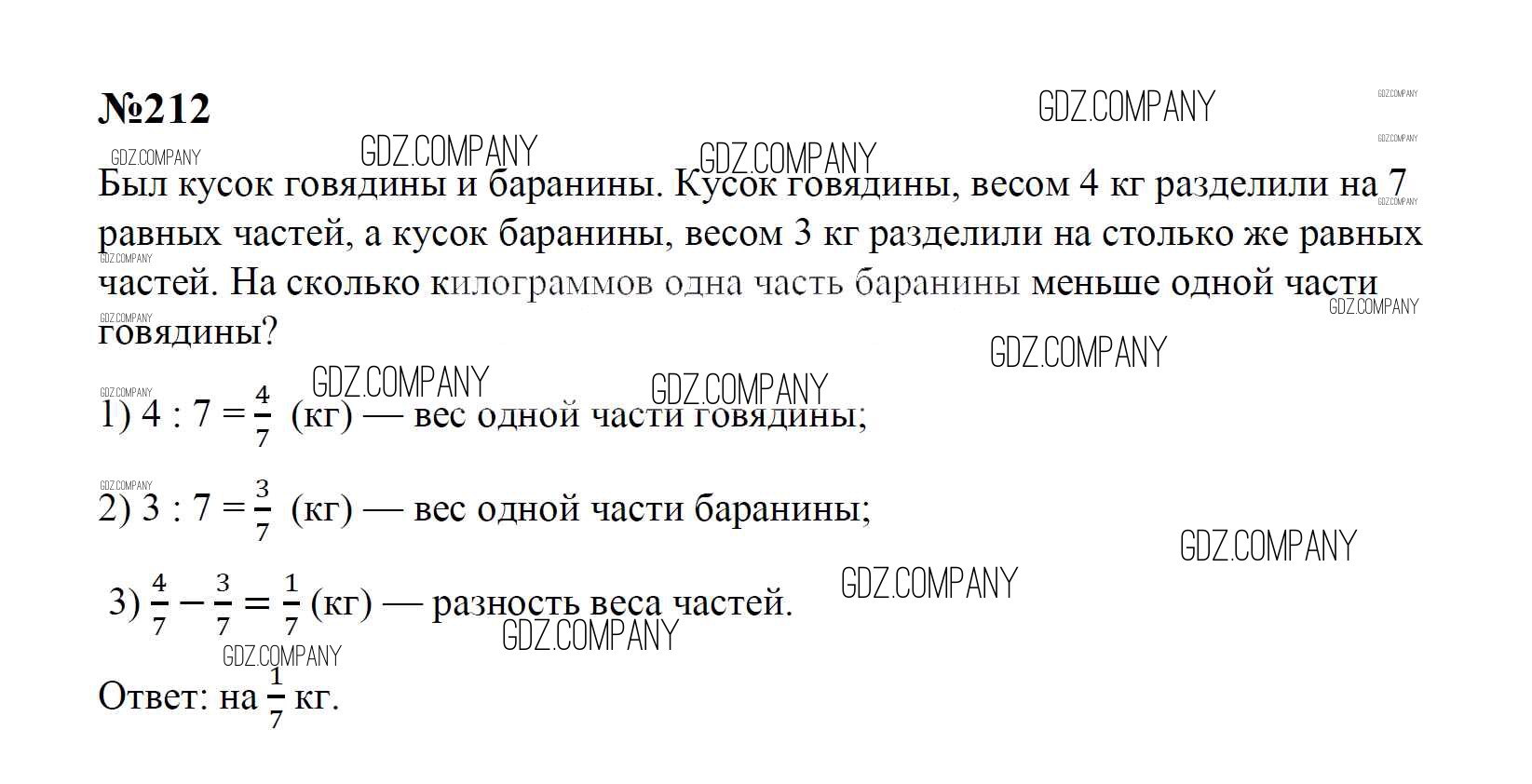 №212

Был кусок говядины и баранины. Кусок говядины, весом 4 кг разделили на 7 равных частей, а кусок баранины, весом 3 кг разделили на столько же равных частей. На сколько килограммов одна часть баранины меньше одной части говядины?

1) $4 : 7 = \frac{4}{7}$ (кг) — вес одной части говядины;

2) $3 : 7 = \frac{3}{7}$ (кг) — вес одной части баранины;

3) $\frac{4}{7} - \frac{3}{7} = \frac{1}{7}$ (кг) — разность веса частей.

Ответ: на $\frac{1}{7}$ кг.

GDZ.COMPANY